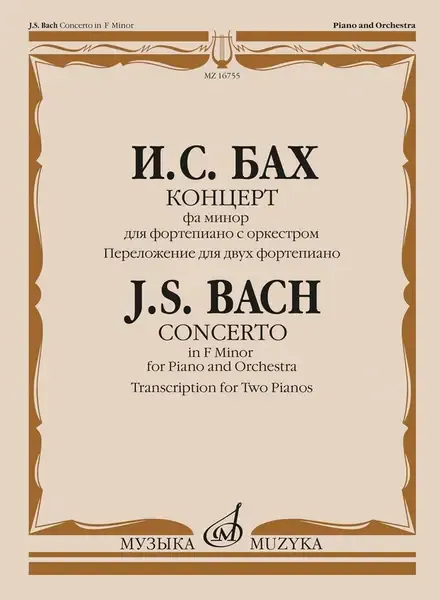 J.S. Bach Concerto in F Minor

Piano and Orchestra

MZ 16755

И.С. БАХ
КОНЦЕРТ
фа минор
для фортепиано с оркестром
Переложение для двух фортепиано

J.S. BACH
CONCERTO
in F Minor
for Piano and Orchestra
Transcription for Two Pianos

МУЗЫКА

MUZYKA